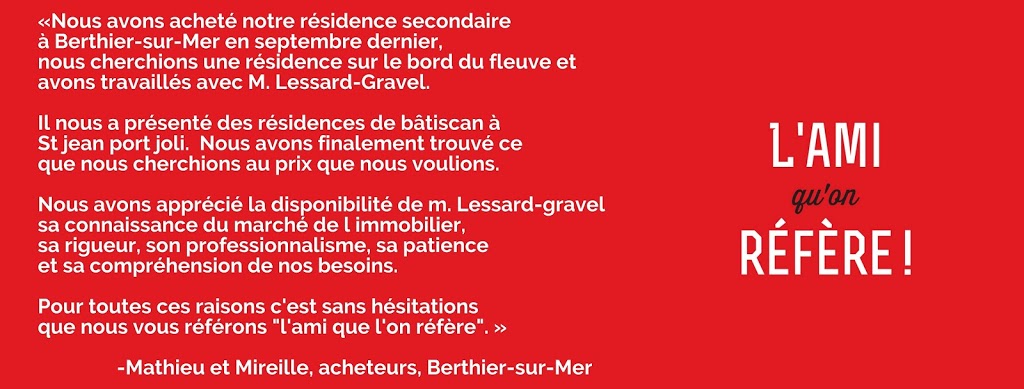 «Nous avons acheté notre résidence secondaire à Berthier-sur-Mer en septembre dernier, nous cherchions une résidence sur le bord du fleuve et avons travaillés avec M. Lessard-Gravel.

Il nous a présenté des résidences de bâtiscan à St jean port joli.  Nous avons finalement trouvé ce que nous cherchions au prix que nous voulions.

Nous avons apprécié la disponibilité de m. Lessard-gravel sa connaissance du marché de l immobilier, sa rigueur, son professionnalisme, sa patience et sa compréhension de nos besoins.

Pour toutes ces raisons c'est sans hésitations que nous vous référons "l'ami que l'on réfère". »

-Mathieu et Mireille, acheteurs, Berthier-sur-Mer

L'AMI
qu'on
RÉFÈRE !